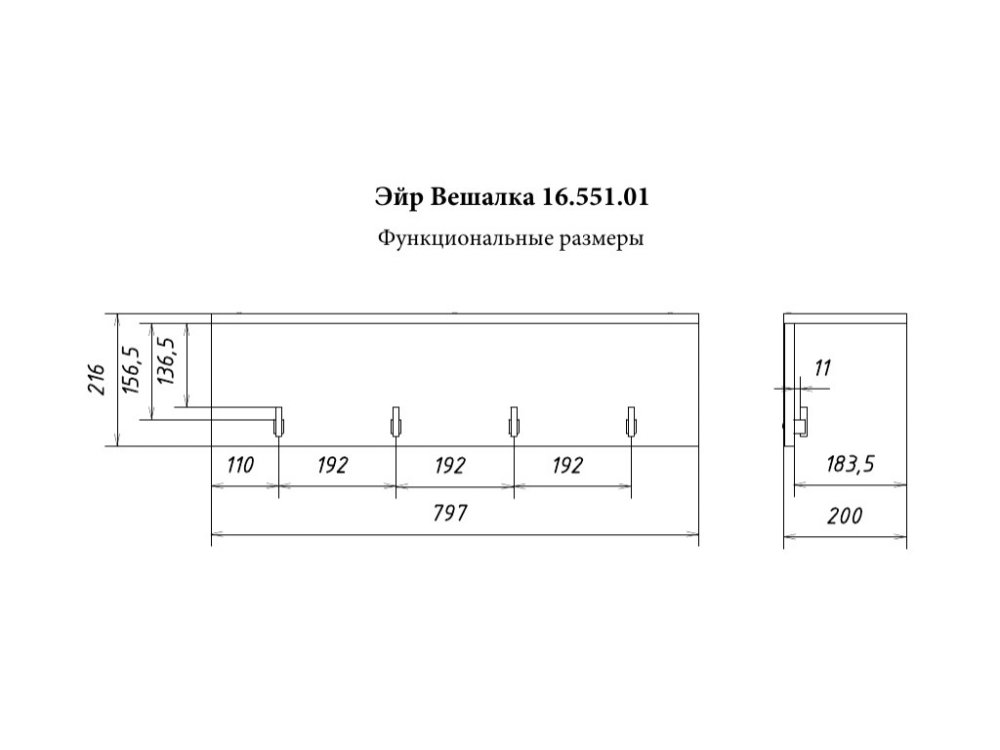 Эйр Вешалка 16.551.01

Функциональные размеры

216
156,5
136,5
110
192
192
192
797
11
183,5
200